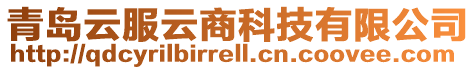 青岛云服云商科技有限公司
http://qdcyrilbirrell.cn.coovee.com